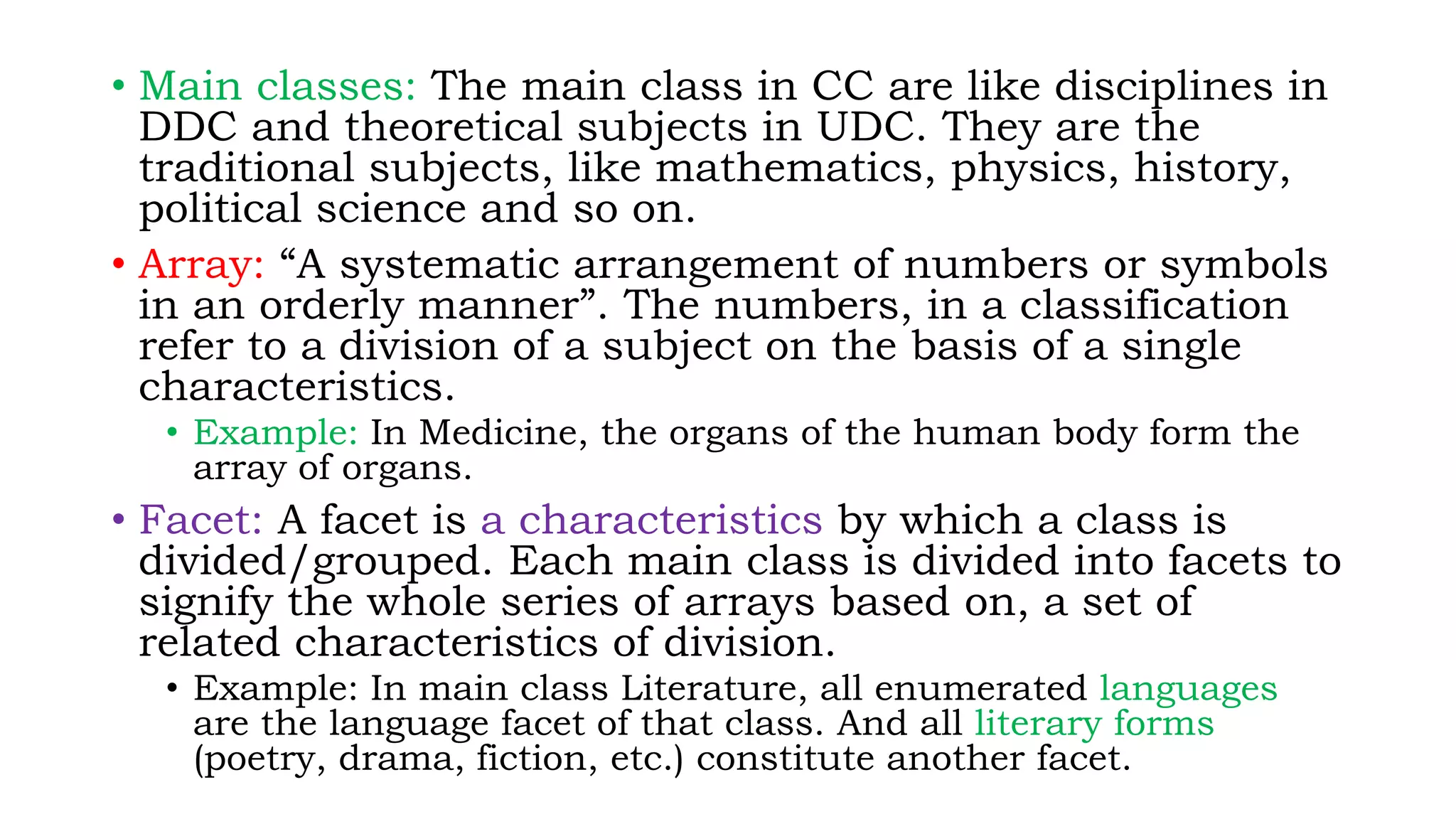 • Main classes: The main class in CC are like disciplines in DDC and theoretical subjects in UDC. They are the traditional subjects, like mathematics, physics, history, political science and so on.

• Array: “A systematic arrangement of numbers or symbols in an orderly manner”. The numbers, in a classification refer to a division of a subject on the basis of a single characteristics.

• Example: In Medicine, the organs of the human body form the array of organs.

• Facet: A facet is a characteristics by which a class is divided/grouped. Each main class is divided into facets to signify the whole series of arrays based on, a set of related characteristics of division.

• Example: In main class Literature, all enumerated languages are the language facet of that class. And all literary forms (poetry, drama, fiction, etc.) constitute another facet.